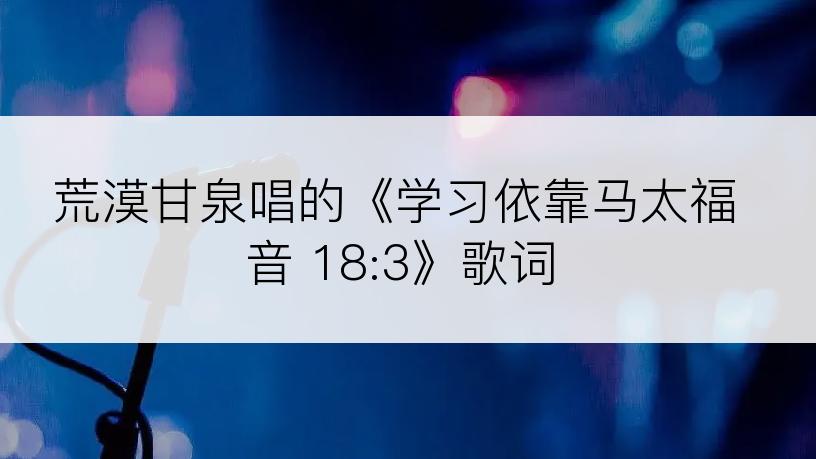 荒漠甘泉唱的《学习依靠马太福音 18:3》歌词